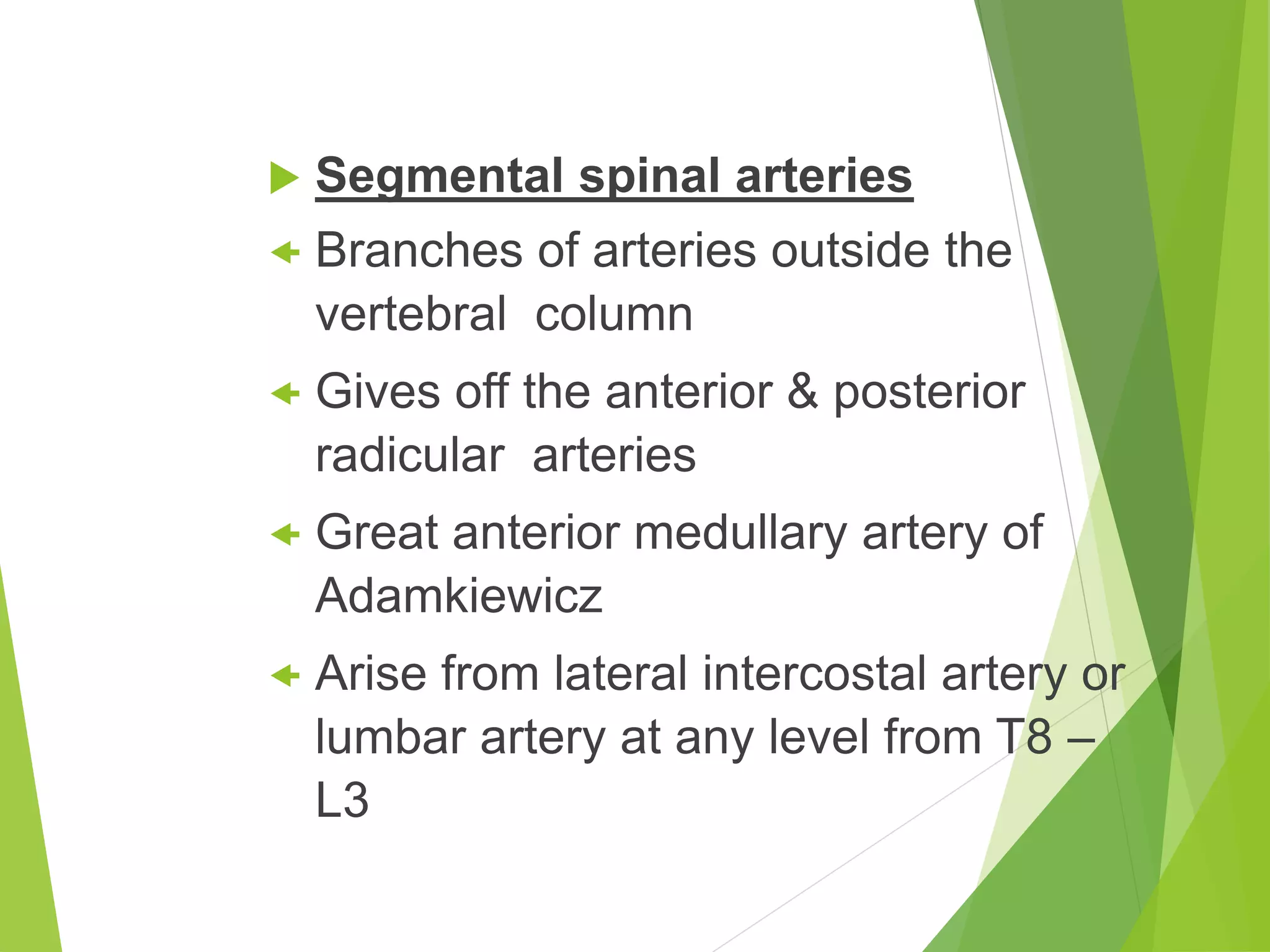 Segmental spinal arteries

Branches of arteries outside the vertebral column

Gives off the anterior & posterior radicular arteries

Great anterior medullary artery of Adamkiewicz

Arise from lateral intercostal artery or lumbar artery at any level from T8 – L3